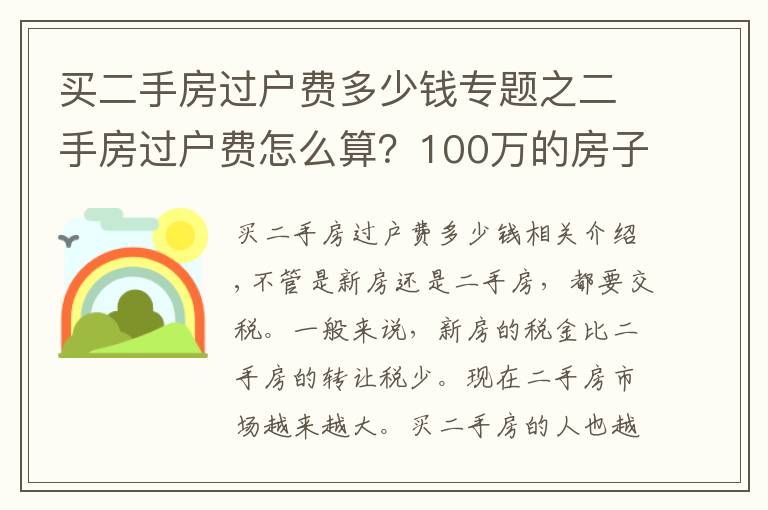 买二手房过户费多少钱专题之二手房过户费怎么算？100万的房子

买二手房过户费多少钱相关介绍，不管是新房还是二手房，都要交税。一般来说，新房的税金比二手房的转让税少。现在二手房市场越来越大。买二手房的人也越